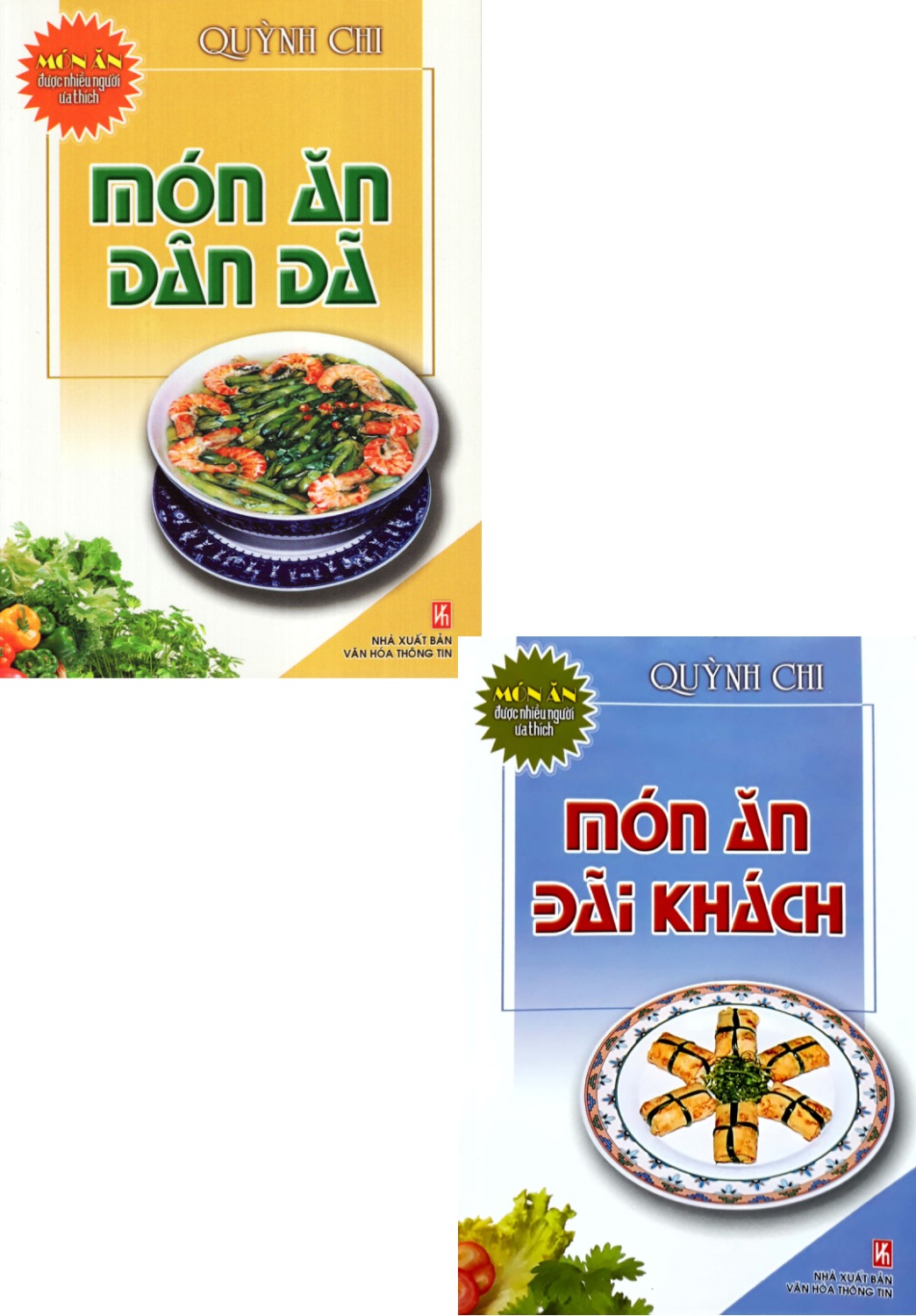 MÓN ĂN
được nhiều người ưa thích

QUỲNH CHI

MÓN ĂN DÂN DÃ

NHÀ XUẤT BẢN VĂN HÓA THÔNG TIN

MÓN ĂN
được nhiều người ưa thích

QUỲNH CHI

MÓN ĂN ĐÃI KHÁCH

NHÀ XUẤT BẢN VĂN HÓA THÔNG TIN